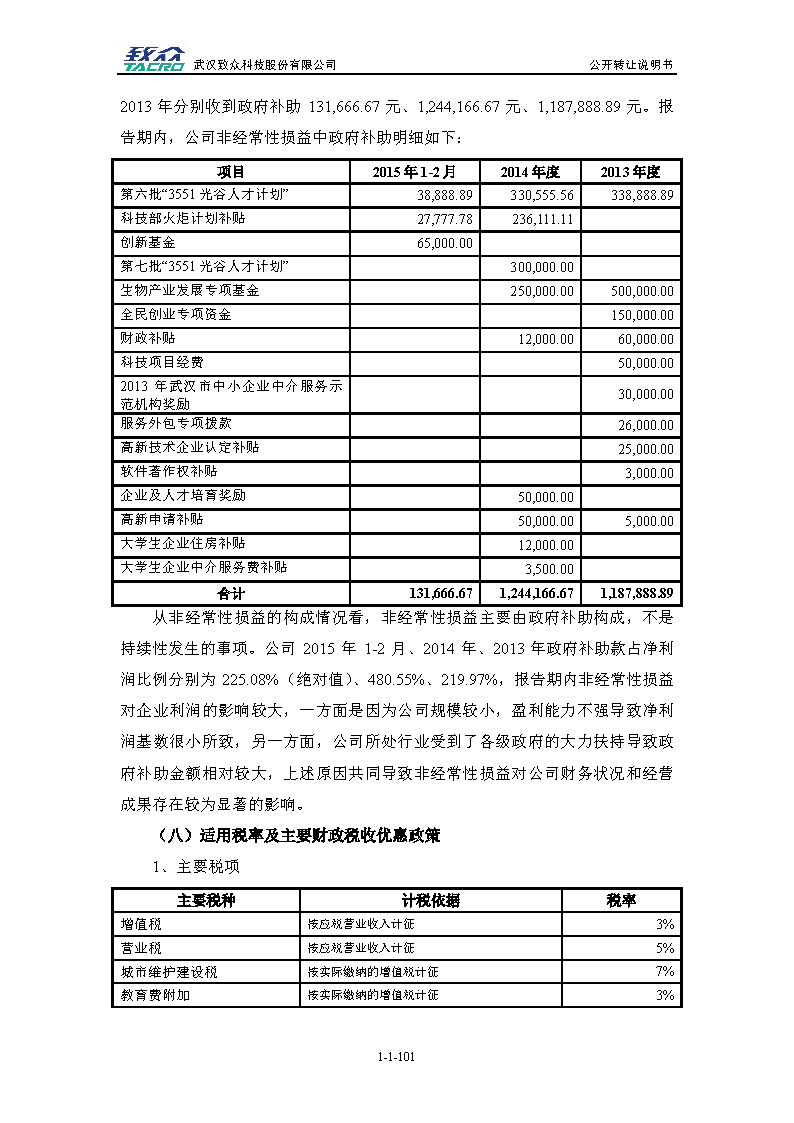 致众 TACRO 武汉致众科技股份有限公司

公开转让说明书

2013 年分别收到政府补助 131,666.67 元、1,244,166.67 元、1,187,888.89 元。报告期内，公司非经常性损益中政府补助明细如下：

| 项目 | 2015 年 1-2 月 | 2014 年度 | 2013 年度 |
|---|---|---|---|
| 第六批“3551 光谷人才计划” | 38,888.89 | 330,555.56 | 338,888.89 |
| 科技部火炬计划补贴 | 27,777.78 | 236,111.11 | |
| 创新基金 | 65,000.00 | | |
| 第七批“3551 光谷人才计划” | | 300,000.00 | |
| 生物产业发展专项基金 | | 250,000.00 | 500,000.00 |
| 全民创业专项资金 | | | 150,000.00 |
| 财政补贴 | | 12,000.00 | 60,000.00 |
| 科技项目经费 | | | 50,000.00 |
| 2013 年武汉市中小企业中介服务示范机构奖励 | | | 30,000.00 |
| 服务外包专项拨款 | | | 26,000.00 |
| 高新技术企业认定补贴 | | | 25,000.00 |
| 软件著作权补贴 | | | 3,000.00 |
| 企业及人才培育奖励 | | 50,000.00 | |
| 高新申请补贴 | | 50,000.00 | 5,000.00 |
| 大学生企业住房补贴 | | 12,000.00 | |
| 大学生企业中介服务费补贴 | | 3,500.00 | |
| 合计 | 131,666.67 | 1,244,166.67 | 1,187,888.89 |

从非经常性损益的构成情况看，非经常性损益主要由政府补助构成，不是持续性发生的事项。公司 2015 年 1-2 月、2014 年、2013 年政府补助款占净利润比例分别为 225.08%（绝对值）、480.55%、219.97%，报告期内非经常性损益对企业利润的影响较大，一方面是因为公司规模较小，盈利能力不强导致净利润基数很小所致，另一方面，公司所处行业受到了各级政府的大力扶持导致政府补助金额相对较大，上述原因共同导致非经常性损益对公司财务状况和经营成果存在较为显著的影响。

（八）适用税率及主要财政税收优惠政策

1、主要税项

| 主要税种 | 计税依据 | 税率 |
|---|---|---|
| 增值税 | 按应税营业收入计征 | 3% |
| 营业税 | 按应税营业收入计征 | 5% |
| 城市维护建设税 | 按实际缴纳的增值税计征 | 7% |
| 教育费附加 | 按实际缴纳的增值税计征 | 3% |

1-1-101